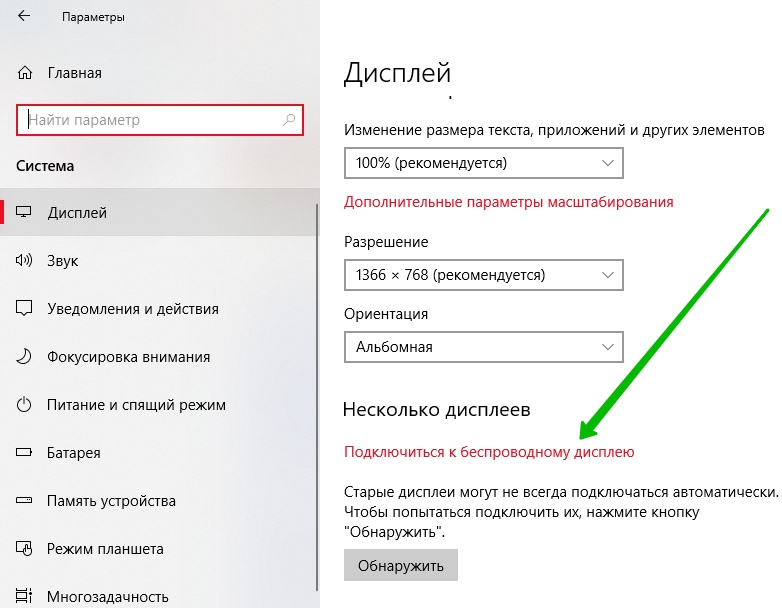 Параметры

Главная

Найти параметр

Система

Дисплей

Звук

Уведомления и действия

Фокусировка внимания

Питание и спящий режим

Батарея

Память устройства

Режим планшета

Многозадачность

Дисплей

Изменение размера текста, приложений и других элементов

100% (рекомендуется)

Дополнительные параметры масштабирования

Разрешение

1366 × 768 (рекомендуется)

Ориентация

Альбомная

Несколько дисплеев

Подключиться к беспроводному дисплею

Старые дисплеи могут не всегда подключаться автоматически. Чтобы попытаться подключить их, нажмите кнопку "Обнаружить".

Обнаружить